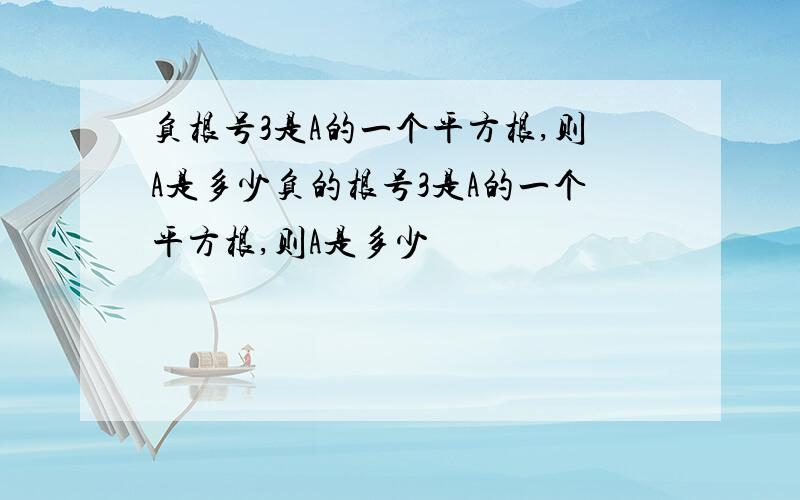 负根号3是A的一个平方根,则A是多少负的根号3是A的一个平方根,则A是多少